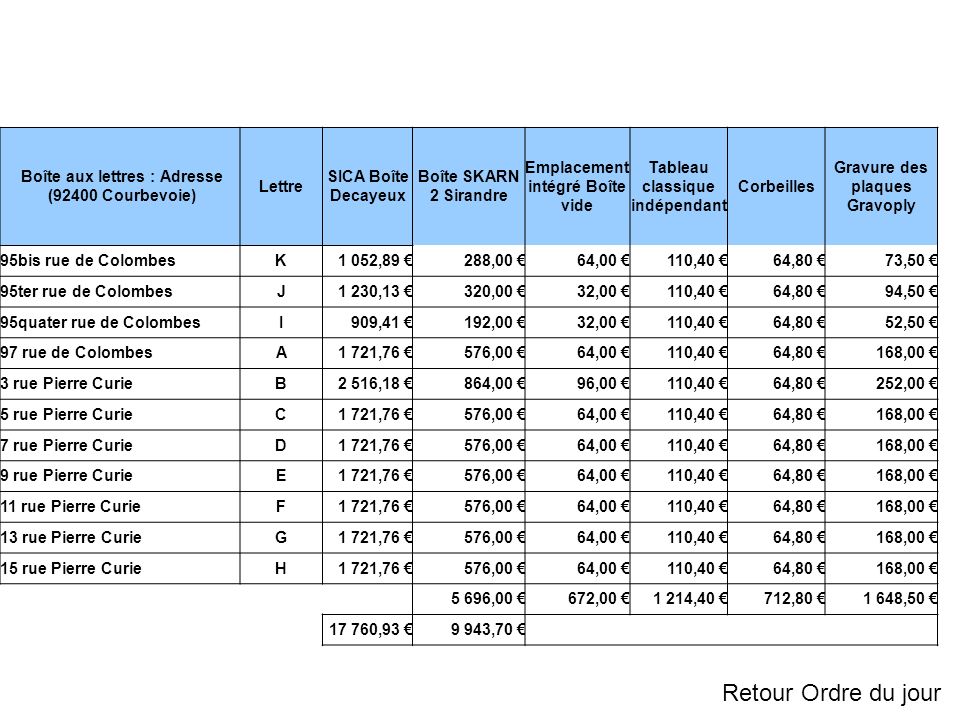 | Boîte aux lettres : Adresse (92400 Courbevoie) | Lettre | SICA Boîte Decayeux | Boîte SKARN 2 Sirandre | Emplacement intégré Boîte vide | Tableau classique indépendant | Corbeilles | Gravure des plaques Gravoply |
|---|---|---|---|---|---|---|---|
| 95bis rue de Colombes | K | 1 052,89 € | 288,00 € | 64,00 € | 110,40 € | 64,80 € | 73,50 € |
| 95ter rue de Colombes | J | 1 230,13 € | 320,00 € | 32,00 € | 110,40 € | 64,80 € | 94,50 € |
| 95quater rue de Colombes | I | 909,41 € | 192,00 € | 32,00 € | 110,40 € | 64,80 € | 52,50 € |
| 97 rue de Colombes | A | 1 721,76 € | 576,00 € | 64,00 € | 110,40 € | 64,80 € | 168,00 € |
| 3 rue Pierre Curie | B | 2 516,18 € | 864,00 € | 96,00 € | 110,40 € | 64,80 € | 252,00 € |
| 5 rue Pierre Curie | C | 1 721,76 € | 576,00 € | 64,00 € | 110,40 € | 64,80 € | 168,00 € |
| 7 rue Pierre Curie | D | 1 721,76 € | 576,00 € | 64,00 € | 110,40 € | 64,80 € | 168,00 € |
| 9 rue Pierre Curie | E | 1 721,76 € | 576,00 € | 64,00 € | 110,40 € | 64,80 € | 168,00 € |
| 11 rue Pierre Curie | F | 1 721,76 € | 576,00 € | 64,00 € | 110,40 € | 64,80 € | 168,00 € |
| 13 rue Pierre Curie | G | 1 721,76 € | 576,00 € | 64,00 € | 110,40 € | 64,80 € | 168,00 € |
| 15 rue Pierre Curie | H | 1 721,76 € | 576,00 € | 64,00 € | 110,40 € | 64,80 € | 168,00 € |
| | | | 5 696,00 € | 672,00 € | 1 214,40 € | 712,80 € | 1 648,50 € |
| | | 17 760,93 € | 9 943,70 € | | | | |

Retour Ordre du jour